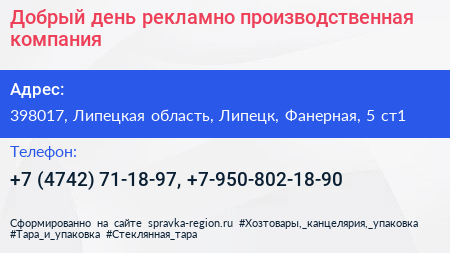 Добрый день рекламно производственная компания

Адрес:

398017, Липецкая область, Липецк, Фанерная, 5 ст1

Телефон:

+7 (4742) 71-18-97, +7-950-802-18-90

Сформированно на сайте spravka-region.ru #Хозтовары,_канцелярия,_упаковка #Тара_и_упаковка #Стеклянная_тара